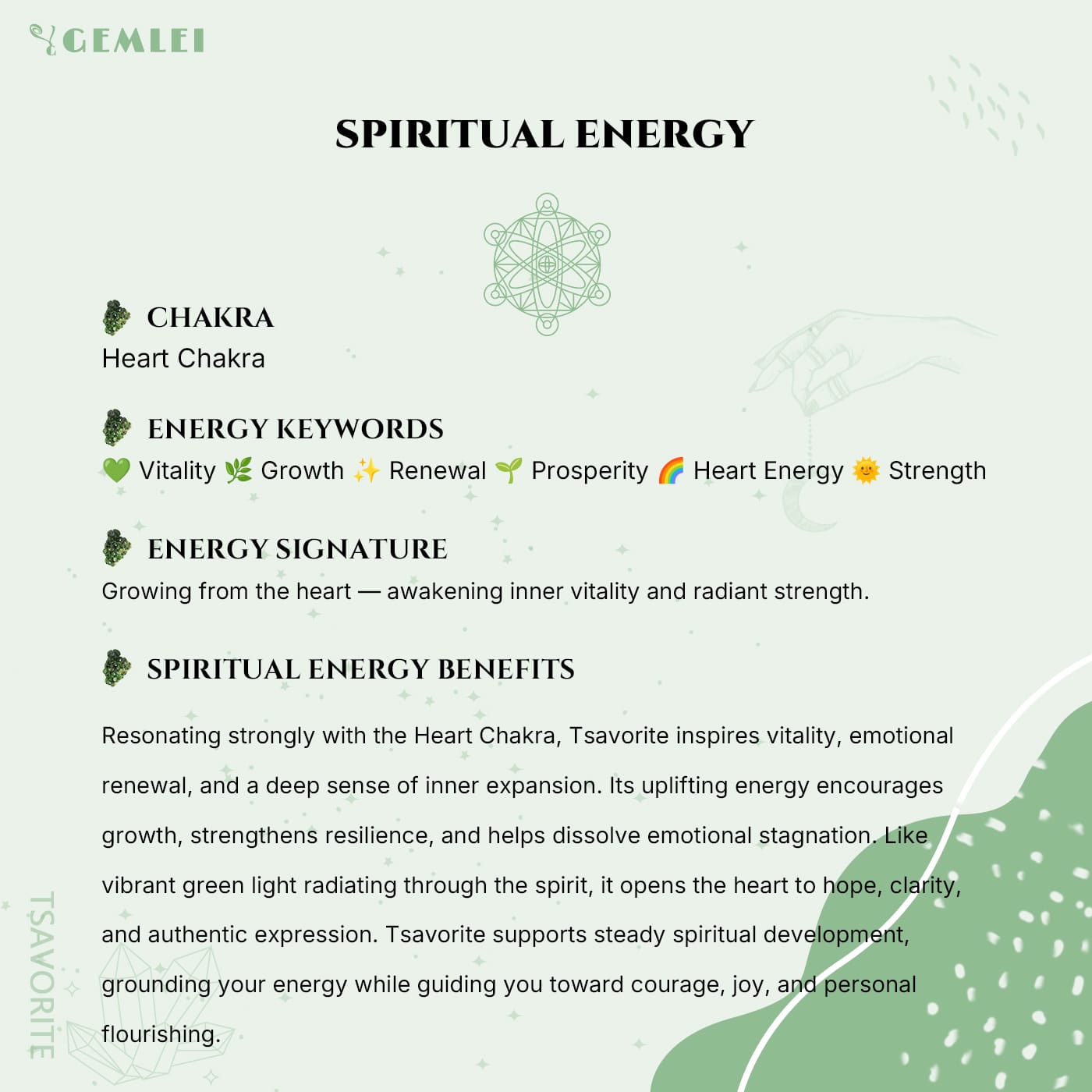 GEMLEI

SPIRITUAL ENERGY

CHAKRA
Heart Chakra

ENERGY KEYWORDS
💚 Vitality 🌿 Growth ✨ Renewal 🌱 Prosperity 🌈 Heart Energy 🌞 Strength

ENERGY SIGNATURE
Growing from the heart — awakening inner vitality and radiant strength.

SPIRITUAL ENERGY BENEFITS

Resonating strongly with the Heart Chakra, Tsavorite inspires vitality, emotional renewal, and a deep sense of inner expansion. Its uplifting energy encourages growth, strengthens resilience, and helps dissolve emotional stagnation. Like vibrant green light radiating through the spirit, it opens the heart to hope, clarity, and authentic expression. Tsavorite supports steady spiritual development, grounding your energy while guiding you toward courage, joy, and personal flourishing.

TSAVORITE